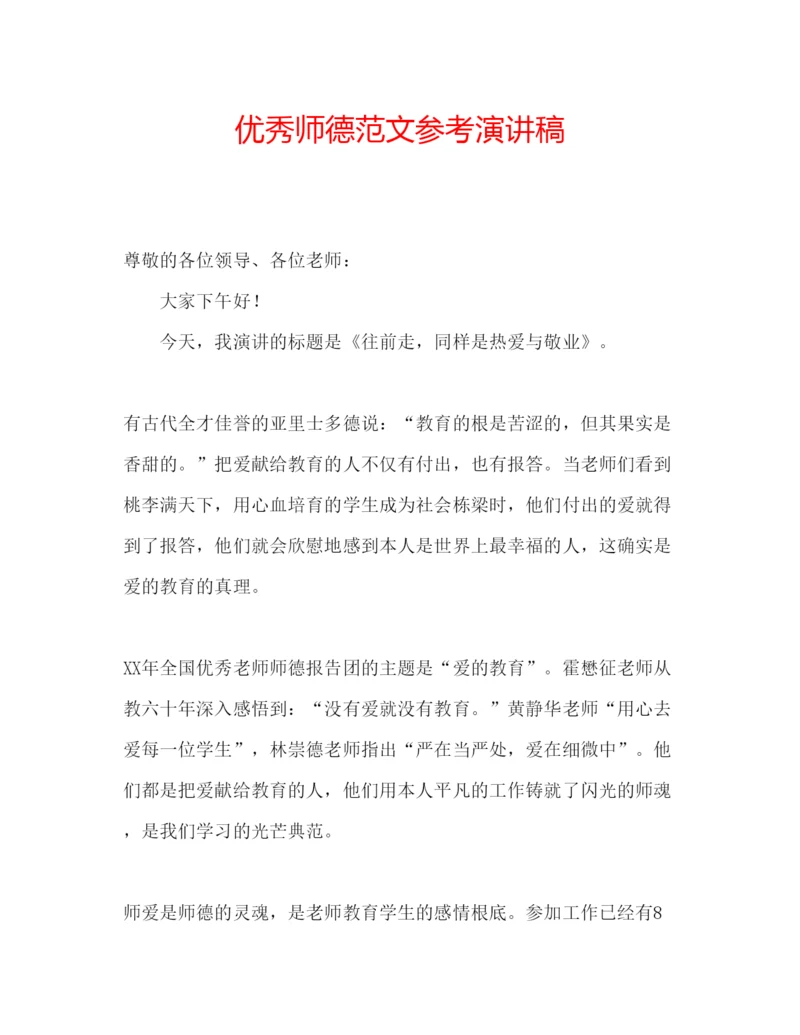 优秀师德范文参考演讲稿

尊敬的各位领导、各位老师：

大家下午好！

今天，我演讲的标题是《往前走，同样是热爱与敬业》。

有古代全才佳誉的亚里士多德说：“教育的根是苦涩的，但其果实是香甜的。”把爱献给教育的人不仅有付出，也有报答。当老师们看到桃李满天下，用心血培育的学生成为社会栋梁时，他们付出的爱就得到了报答，他们就会欣慰地感到本人是世界上最幸福的人，这确实是爱的教育的真理。

XX年全国优秀老师师德报告团的主题是“爱的教育”。霍懋征老师从教六十年深入感悟到：“没有爱就没有教育。”黄静华老师“用心去爱每一位学生”，林崇德老师指出“严在当严处，爱在细微中”。他们都是把爱献给教育的人，他们用本人平凡的工作铸就了闪光的师魂，是我们学习的光芒典范。

师爱是师德的灵魂，是老师教育学生的感情根底。参加工作已经有8